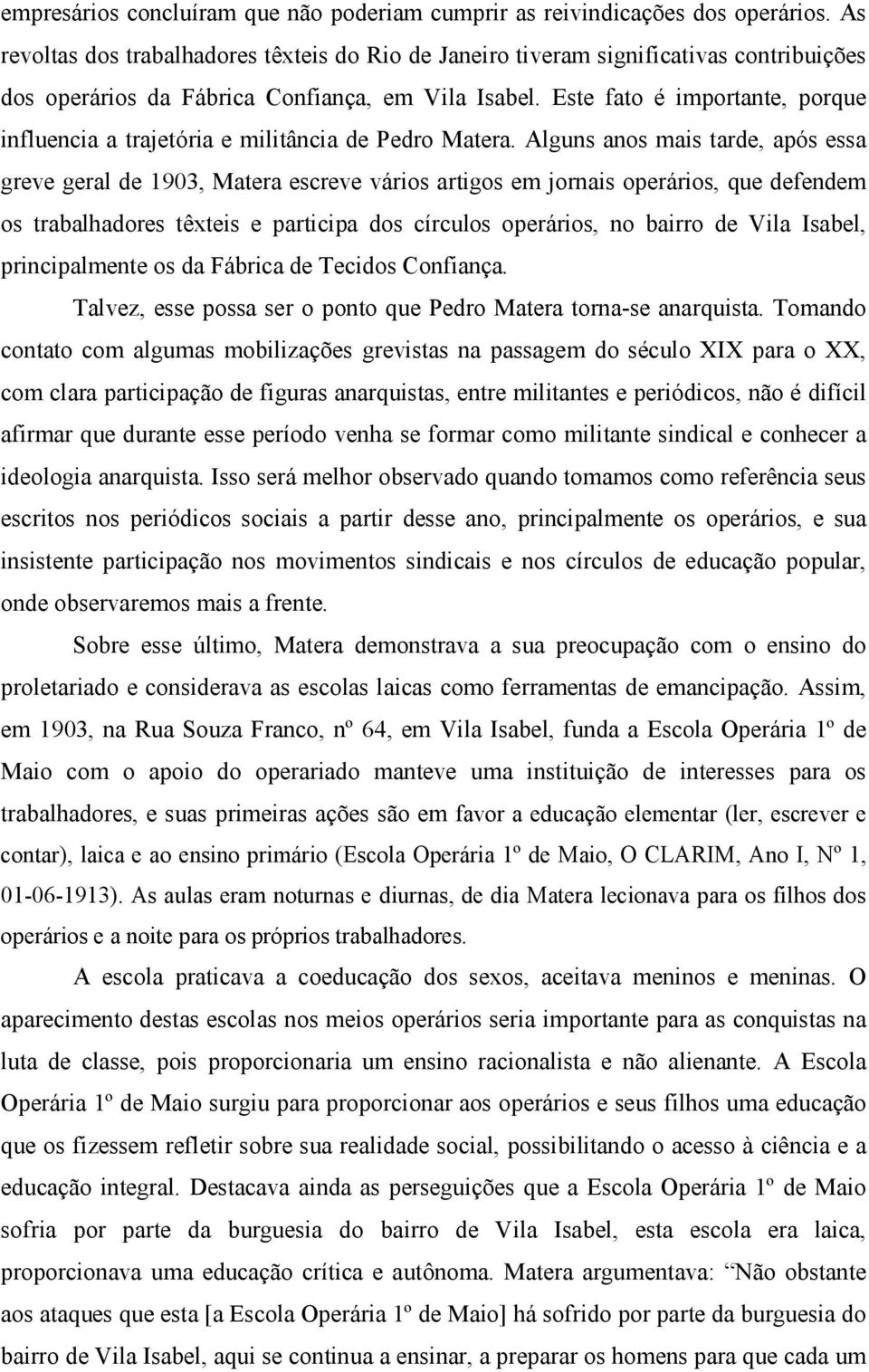 empresários concluíram que não poderiam cumprir as reivindicações dos operários. As revoltas dos trabalhadores têxteis do Rio de Janeiro tiveram significativas contribuições dos operários da Fábrica Confiança, em Vila Isabel. Este fato é importante, porque influencia a trajetória e militância de Pedro Matera. Alguns anos mais tarde, após essa greve geral de 1903, Matera escreve vários artigos em jornais operários, que defendem os trabalhadores têxteis e participa dos círculos operários, no bairro de Vila Isabel, principalmente os da Fábrica de Tecidos Confiança.

Talvez, esse possa ser o ponto que Pedro Matera torna-se anarquista. Tomando contato com algumas mobilizações grevistas na passagem do século XIX para o XX, com clara participação de figuras anarquistas, entre militantes e periódicos, não é difícil afirmar que durante esse período venha se formar como militante sindical e conhecer a ideologia anarquista. Isso será melhor observado quando tomamos como referência seus escritos nos periódicos sociais a partir desse ano, principalmente os operários, e sua insistente participação nos movimentos sindicais e nos círculos de educação popular, onde observaremos mais a frente.

Sobre esse último, Matera demonstrava a sua preocupação com o ensino do proletariado e considerava as escolas laicas como ferramentas de emancipação. Assim, em 1903, na Rua Souza Franco, nº 64, em Vila Isabel, funda a Escola Operária 1º de Maio com o apoio do operariado manteve uma instituição de interesses para os trabalhadores, e suas primeiras ações são em favor a educação elementar (ler, escrever e contar), laica e ao ensino primário (Escola Operária 1º de Maio, O CLARIM, Ano I, Nº 1, 01-06-1913). As aulas eram noturnas e diurnas, de dia Matera lecionava para os filhos dos operários e a noite para os próprios trabalhadores.

A escola praticava a coeducação dos sexos, aceitava meninos e meninas. O aparecimento destas escolas nos meios operários seria importante para as conquistas na luta de classe, pois proporcionaria um ensino racionalista e não alienante. A Escola Operária 1º de Maio surgiu para proporcionar aos operários e seus filhos uma educação que os fizessem refletir sobre sua realidade social, possibilitando o acesso à ciência e a educação integral. Destacava ainda as perseguições que a Escola Operária 1º de Maio sofria por parte da burguesia do bairro de Vila Isabel, esta escola era laica, proporcionava uma educação crítica e autônoma. Matera argumentava: “Não obstante aos ataques que esta [a Escola Operária 1º de Maio] há sofrido por parte da burguesia do bairro de Vila Isabel, aqui se continua a ensinar, a preparar os homens para que cada um